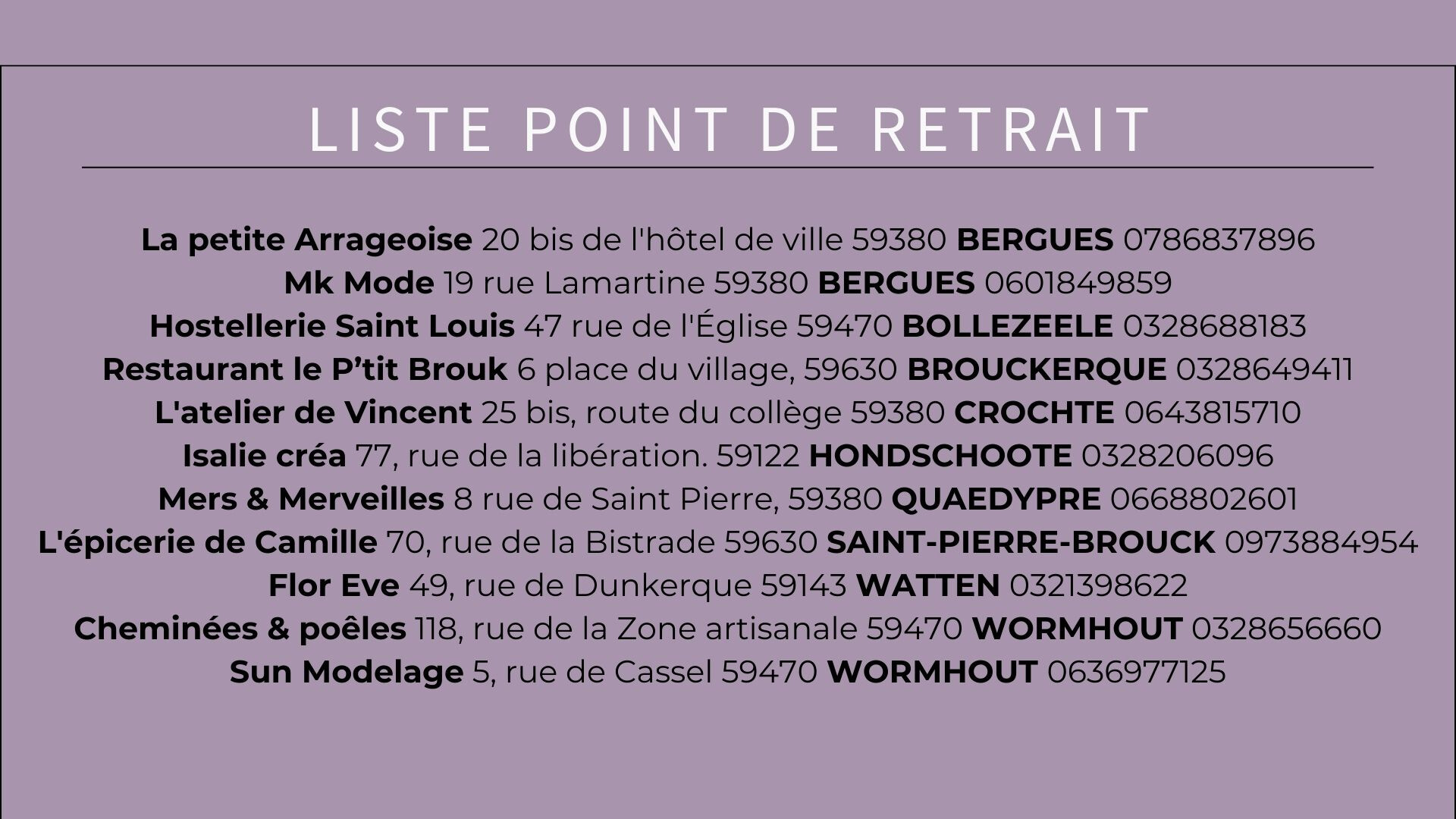 LISTE POINT DE RETRAIT

La petite Arrageoise 20 bis de l'hôtel de ville 59380 BERGUES 0786837896
Mk Mode 19 rue Lamartine 59380 BERGUES 0601849859
Hostellerie Saint Louis 47 rue de l'Église 59470 BOLLEZEELE 0328688183
Restaurant le P'tit Brouk 6 place du village, 59630 BROUCKERQUE 0328649411
L'atelier de Vincent 25 bis, route du collège 59380 CROCHTE 0643815710
Isalie créa 77, rue de la libération. 59122 HONDSCHOOTE 0328206096
Mers & Merveilles 8 rue de Saint Pierre, 59380 QUAEDYPRE 0668802601
L'épicerie de Camille 70, rue de la Bistrade 59630 SAINT-PIERRE-BROUCK 0973884954
Flor Eve 49, rue de Dunkerque 59143 WATTEN 0321398622
Cheminées & poêles 118, rue de la Zone artisanale 59470 WORMHOUT 0328656660
Sun Modelage 5, rue de Cassel 59470 WORMHOUT 0636977125